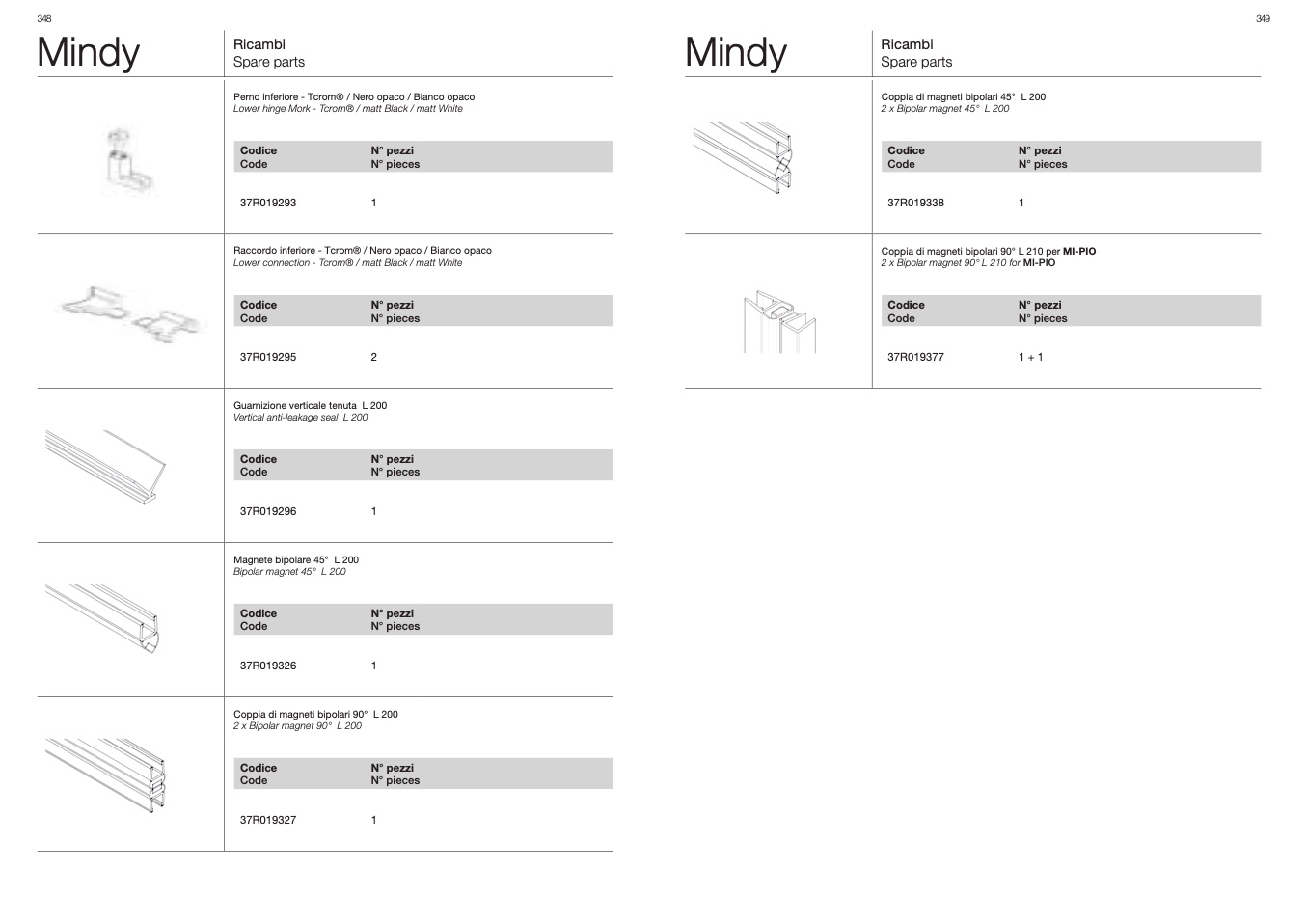 348

Mindy

Ricambi
Spare parts

Perno inferiore - Tcrom® / Nero opaco / Bianco opaco
Lower hinge Mork - Tcrom® / matt Black / matt White

| Codice Code | N° pezzi N° pieces |
|---|---|
| 37R019293 | 1 |

Raccordo inferiore - Tcrom® / Nero opaco / Bianco opaco
Lower connection - Tcrom® / matt Black / matt White

| Codice Code | N° pezzi N° pieces |
|---|---|
| 37R019295 | 2 |

Guarnizione verticale tenuta L 200
Vertical anti-leakage seal L 200

| Codice Code | N° pezzi N° pieces |
|---|---|
| 37R019296 | 1 |

Magnete bipolare 45° L 200
Bipolar magnet 45° L 200

| Codice Code | N° pezzi N° pieces |
|---|---|
| 37R019326 | 1 |

Coppia di magneti bipolari 90° L 200
2 x Bipolar magnet 90° L 200

| Codice Code | N° pezzi N° pieces |
|---|---|
| 37R019327 | 1 |

349

Mindy

Ricambi
Spare parts

Coppia di magneti bipolari 45° L 200
2 x Bipolar magnet 45° L 200

| Codice Code | N° pezzi N° pieces |
|---|---|
| 37R019338 | 1 |

Coppia di magneti bipolari 90° L 210 per MI-PIO
2 x Bipolar magnet 90° L 210 for MI-PIO

| Codice Code | N° pezzi N° pieces |
|---|---|
| 37R019377 | 1 + 1 |